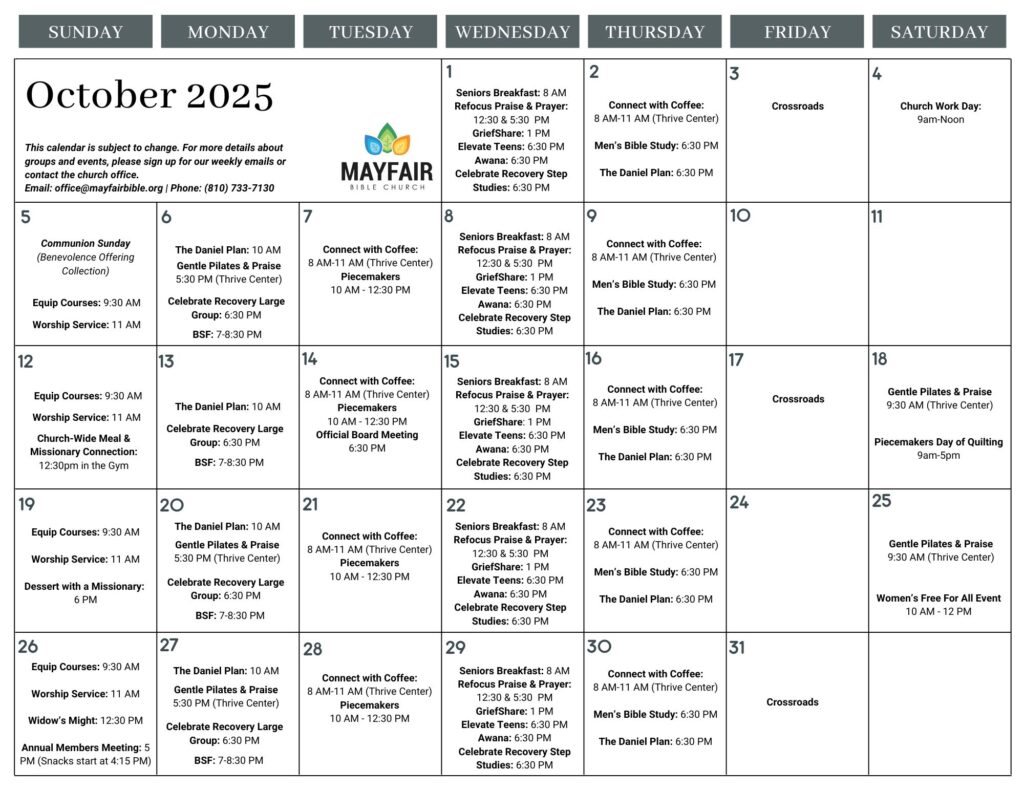 | SUNDAY | MONDAY | TUESDAY | WEDNESDAY | THURSDAY | FRIDAY | SATURDAY |
|---|---|---|---|---|---|---|
| October 2025 This calendar is subject to change. For more details about groups and events, please sign up for our weekly emails or contact the church office. Email: office@mayfairbible.org \| Phone: (810) 733-7130 MAYFAIR BIBLE CHURCH | | | 1 Seniors Breakfast: 8 AM Refocus Praise & Prayer: 12:30 & 5:30 PM GriefShare: 1 PM Elevate Teens: 6:30 PM Awana: 6:30 PM Celebrate Recovery Step Studies: 6:30 PM | 2 Connect with Coffee: 8 AM-11 AM (Thrive Center) Men's Bible Study: 6:30 PM The Daniel Plan: 6:30 PM | 3 Crossroads | 4 Church Work Day: 9am-Noon |
| 5 Communion Sunday (Benevolence Offering Collection) Equip Courses: 9:30 AM Worship Service: 11 AM | 6 The Daniel Plan: 10 AM Gentle Pilates & Praise 5:30 PM (Thrive Center) Celebrate Recovery Large Group: 6:30 PM BSF: 7-8:30 PM | 7 Connect with Coffee: 8 AM-11 AM (Thrive Center) Piecemakers 10 AM - 12:30 PM | 8 Seniors Breakfast: 8 AM Refocus Praise & Prayer: 12:30 & 5:30 PM GriefShare: 1 PM Elevate Teens: 6:30 PM Awana: 6:30 PM Celebrate Recovery Step Studies: 6:30 PM | 9 Connect with Coffee: 8 AM-11 AM (Thrive Center) Men's Bible Study: 6:30 PM The Daniel Plan: 6:30 PM | 10 | 11 |
| 12 Equip Courses: 9:30 AM Worship Service: 11 AM Church-Wide Meal & Missionary Connection: 12:30pm in the Gym | 13 The Daniel Plan: 10 AM Celebrate Recovery Large Group: 6:30 PM BSF: 7-8:30 PM | 14 Connect with Coffee: 8 AM-11 AM (Thrive Center) Piecemakers 10 AM - 12:30 PM Official Board Meeting 6:30 PM | 15 Seniors Breakfast: 8 AM Refocus Praise & Prayer: 12:30 & 5:30 PM GriefShare: 1 PM Elevate Teens: 6:30 PM Awana: 6:30 PM Celebrate Recovery Step Studies: 6:30 PM | 16 Connect with Coffee: 8 AM-11 AM (Thrive Center) Men's Bible Study: 6:30 PM The Daniel Plan: 6:30 PM | 17 Crossroads | 18 Gentle Pilates & Praise 9:30 AM (Thrive Center) Piecemakers Day of Quilting 9am-5pm |
| 19 Equip Courses: 9:30 AM Worship Service: 11 AM Dessert with a Missionary: 6 PM | 20 The Daniel Plan: 10 AM Gentle Pilates & Praise 5:30 PM (Thrive Center) Celebrate Recovery Large Group: 6:30 PM BSF: 7-8:30 PM | 21 Connect with Coffee: 8 AM-11 AM (Thrive Center) Piecemakers 10 AM - 12:30 PM | 22 Seniors Breakfast: 8 AM Refocus Praise & Prayer: 12:30 & 5:30 PM GriefShare: 1 PM Elevate Teens: 6:30 PM Awana: 6:30 PM Celebrate Recovery Step Studies: 6:30 PM | 23 Connect with Coffee: 8 AM-11 AM (Thrive Center) Men's Bible Study: 6:30 PM The Daniel Plan: 6:30 PM | 24 | 25 Gentle Pilates & Praise 9:30 AM (Thrive Center) Women's Free For All Event 10 AM - 12 PM |
| 26 Equip Courses: 9:30 AM Worship Service: 11 AM Widow's Might: 12:30 PM Annual Members Meeting: 5 PM (Snacks start at 4:15 PM) | 27 The Daniel Plan: 10 AM Gentle Pilates & Praise 5:30 PM (Thrive Center) Celebrate Recovery Large Group: 6:30 PM BSF: 7-8:30 PM | 28 Connect with Coffee: 8 AM-11 AM (Thrive Center) Piecemakers 10 AM - 12:30 PM | 29 Seniors Breakfast: 8 AM Refocus Praise & Prayer: 12:30 & 5:30 PM GriefShare: 1 PM Elevate Teens: 6:30 PM Awana: 6:30 PM Celebrate Recovery Step Studies: 6:30 PM | 30 Connect with Coffee: 8 AM-11 AM (Thrive Center) Men's Bible Study: 6:30 PM The Daniel Plan: 6:30 PM | 31 Crossroads | |